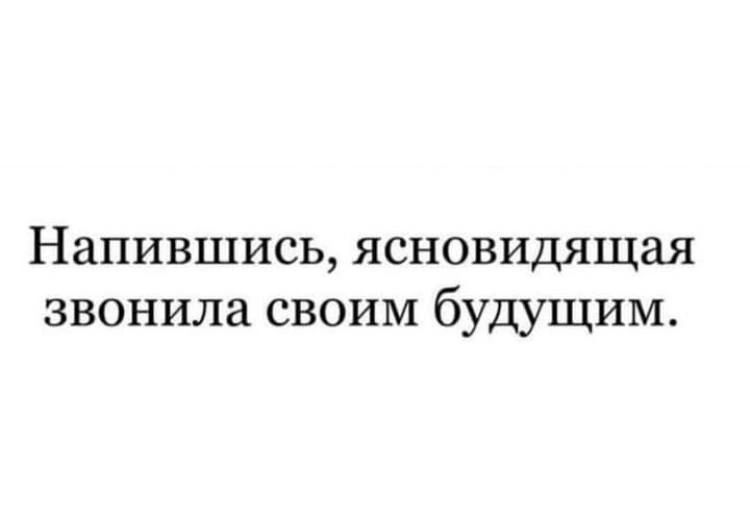 Напившись, ясновидящая звонила своим будущим.